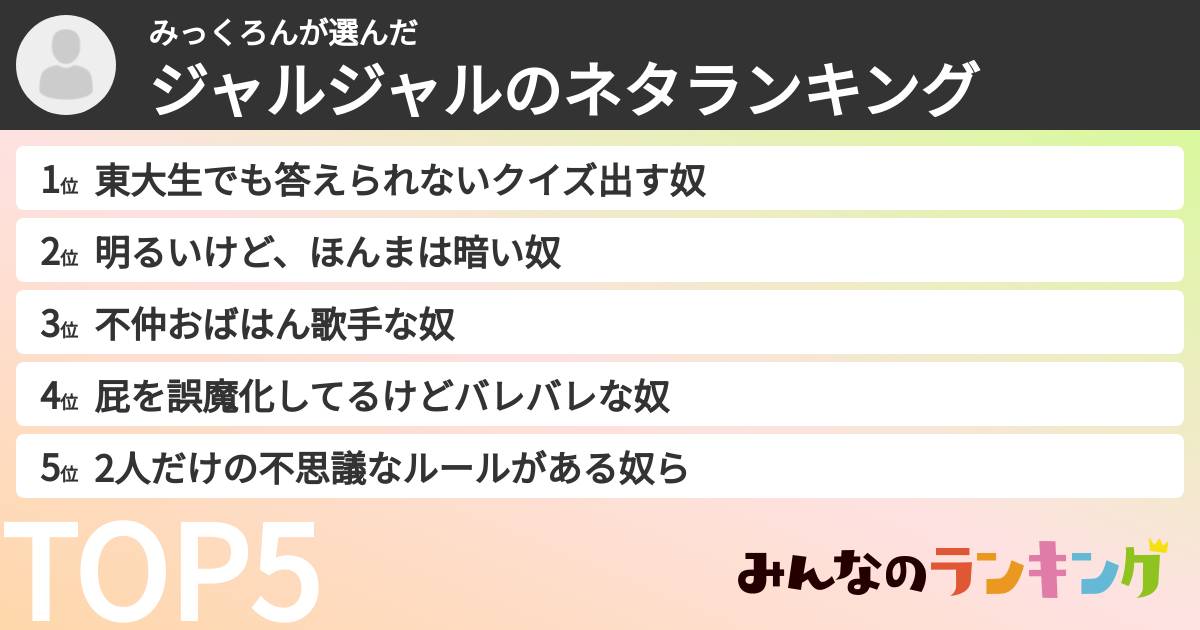 みっくろんが選んだ
ジャルジャルのネタランキング

1位 東大生でも答えられないクイズ出す奴
2位 明るいけど、ほんまは暗い奴
3位 不仲おばはん歌手な奴
4位 屁を誤魔化してるけどバレバレな奴
5位 2人だけの不思議なルールがある奴ら

TOP5

みんなのランキング